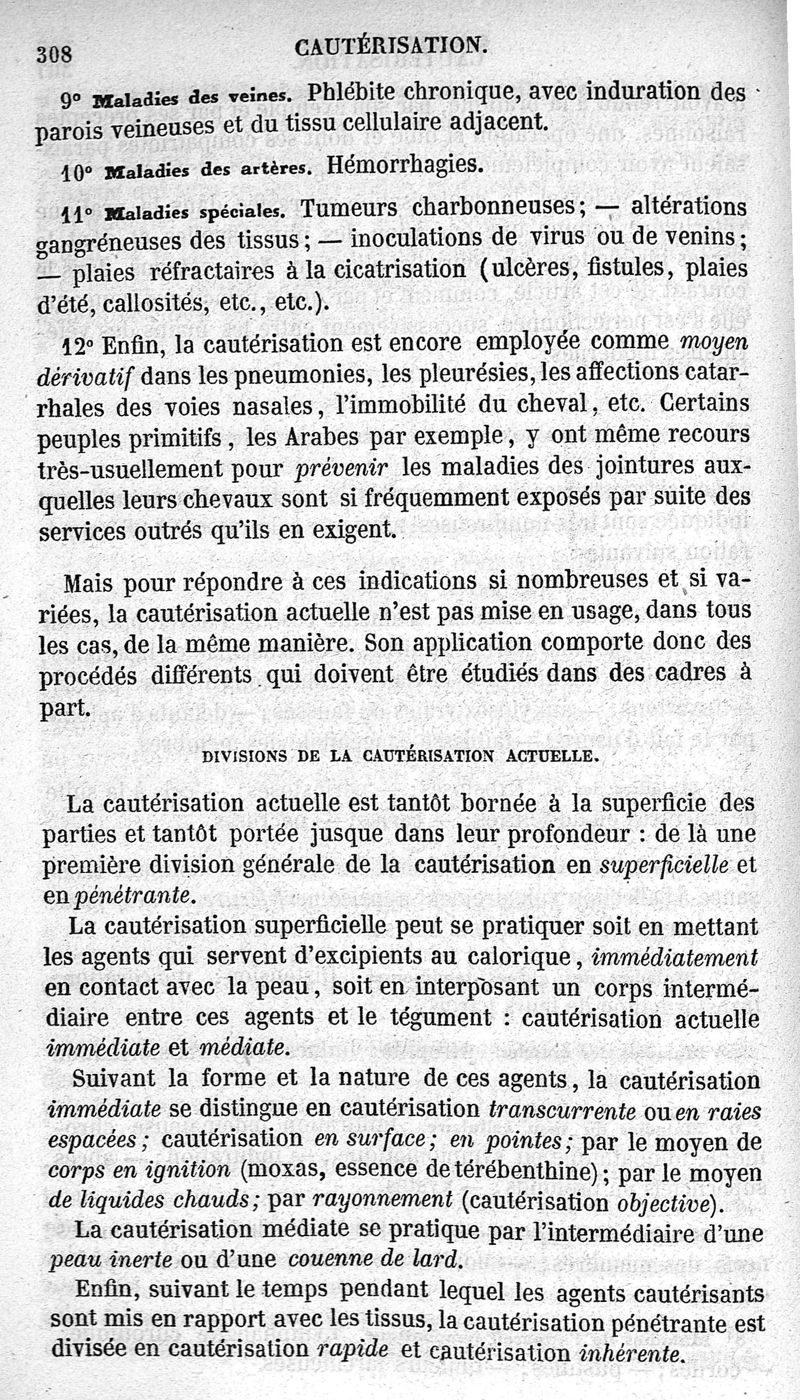 308 CAUTÉRISATION.

9° Maladies des veines. Phlébite chronique, avec induration des parois veineuses et du tissu cellulaire adjacent.

10° Maladies des artères. Hémorrhagies.

11° Maladies spéciales. Tumeurs charbonneuses; — altérations gangréneuses des tissus; — inoculations de virus ou de venins; — plaies réfractaires à la cicatrisation (ulcères, fistules, plaies d'été, callosités, etc., etc.).

12° Enfin, la cautérisation est encore employée comme moyen dérivatif dans les pneumonies, les pleurésies, les affections catarrhales des voies nasales, l'immobilité du cheval, etc. Certains peuples primitifs, les Arabes par exemple, y ont même recours très-usuellement pour prévenir les maladies des jointures auxquelles leurs chevaux sont si fréquemment exposés par suite des services outrés qu'ils en exigent.

Mais pour répondre à ces indications si nombreuses et si variées, la cautérisation actuelle n'est pas mise en usage, dans tous les cas, de la même manière. Son application comporte donc des procédés différents qui doivent être étudiés dans des cadres à part.

DIVISIONS DE LA CAUTÉRISATION ACTUELLE.

La cautérisation actuelle est tantôt bornée à la superficie des parties et tantôt portée jusque dans leur profondeur : de là une première division générale de la cautérisation en superficielle et en pénétrante.

La cautérisation superficielle peut se pratiquer soit en mettant les agents qui servent d'excipients au calorique, immédiatement en contact avec la peau, soit en interposant un corps intermédiaire entre ces agents et le tégument : cautérisation actuelle immédiate et médiate.

Suivant la forme et la nature de ces agents, la cautérisation immédiate se distingue en cautérisation transcurrente ou en raies espacées; cautérisation en surface; en pointes; par le moyen de corps en ignition (moxas, essence de térébenthine); par le moyen de liquides chauds; par rayonnement (cautérisation objective).

La cautérisation médiate se pratique par l'intermédiaire d'une peau inerte ou d'une couenne de lard.

Enfin, suivant le temps pendant lequel les agents cautérisants sont mis en rapport avec les tissus, la cautérisation pénétrante est divisée en cautérisation rapide et cautérisation inhérente.